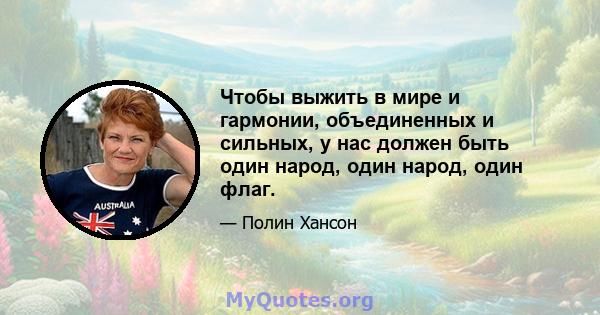 AUSTRALIA

Чтобы выжить в мире и гармонии, объединенных и сильных, у нас должен быть один народ, один народ, один флаг.

— Полин Хансон

MyQuotes.org